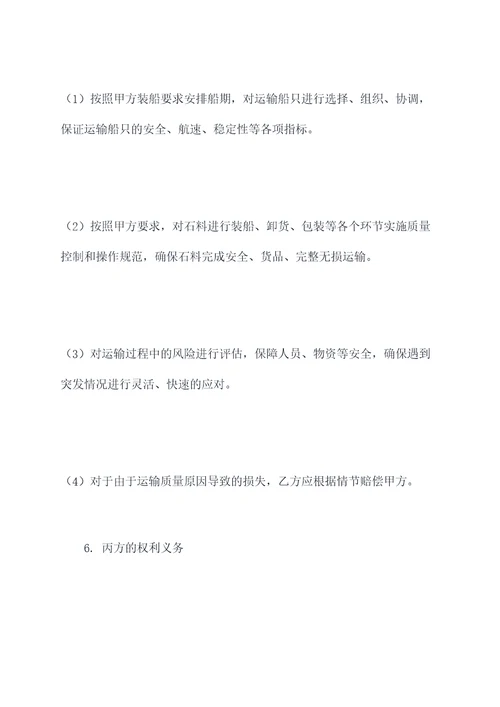 （1）按照甲方装船要求安排船期，对运输船只进行选择、组织、协调，保证运输船只的安全、航速、稳定性等各项指标。

（2）按照甲方要求，对石料进行装船、卸货、包装等各个环节实施质量控制和操作规范，确保石料完成安全、货品、完整无损运输。

（3）对运输过程中的风险进行评估，保障人员、物资等安全，确保遇到突发情况进行灵活、快速的应对。

（4）对于由于运输质量原因导致的损失，乙方应根据情节赔偿甲方。

6. 丙方的权利义务